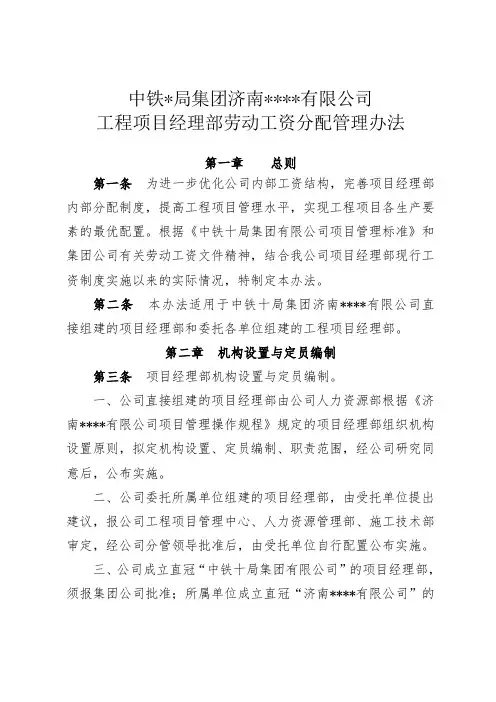 中铁*局集团济南****有限公司
工程项目经理部劳动工资分配管理办法

第一章　总则

第一条　为进一步优化公司内部工资结构，完善项目经理部内部分配制度，提高工程项目管理水平，实现工程项目各生产要素的最优配置。根据《中铁十局集团有限公司项目管理标准》和集团公司有关劳动工资文件精神，结合我公司项目经理部现行工资制度实施以来的实际情况，特制定本办法。

第二条　本办法适用于中铁十局集团济南****有限公司直接组建的项目经理部和委托各单位组建的工程项目经理部。

第二章　机构设置与定员编制

第三条　项目经理部机构设置与定员编制。

一、公司直接组建的项目经理部由公司人力资源部根据《济南****有限公司项目管理操作规程》规定的项目经理部组织机构设置原则，拟定机构设置、定员编制、职责范围，经公司研究同意后，公布实施。

二、公司委托所属单位组建的项目经理部，由受托单位提出建议，报公司工程项目管理中心、人力资源管理部、施工技术部审定，经公司分管领导批准后，由受托单位自行配置公布实施。

三、公司成立直冠“中铁十局集团有限公司”的项目经理部，须报集团公司批准；所属单位成立直冠“济南****有限公司”的